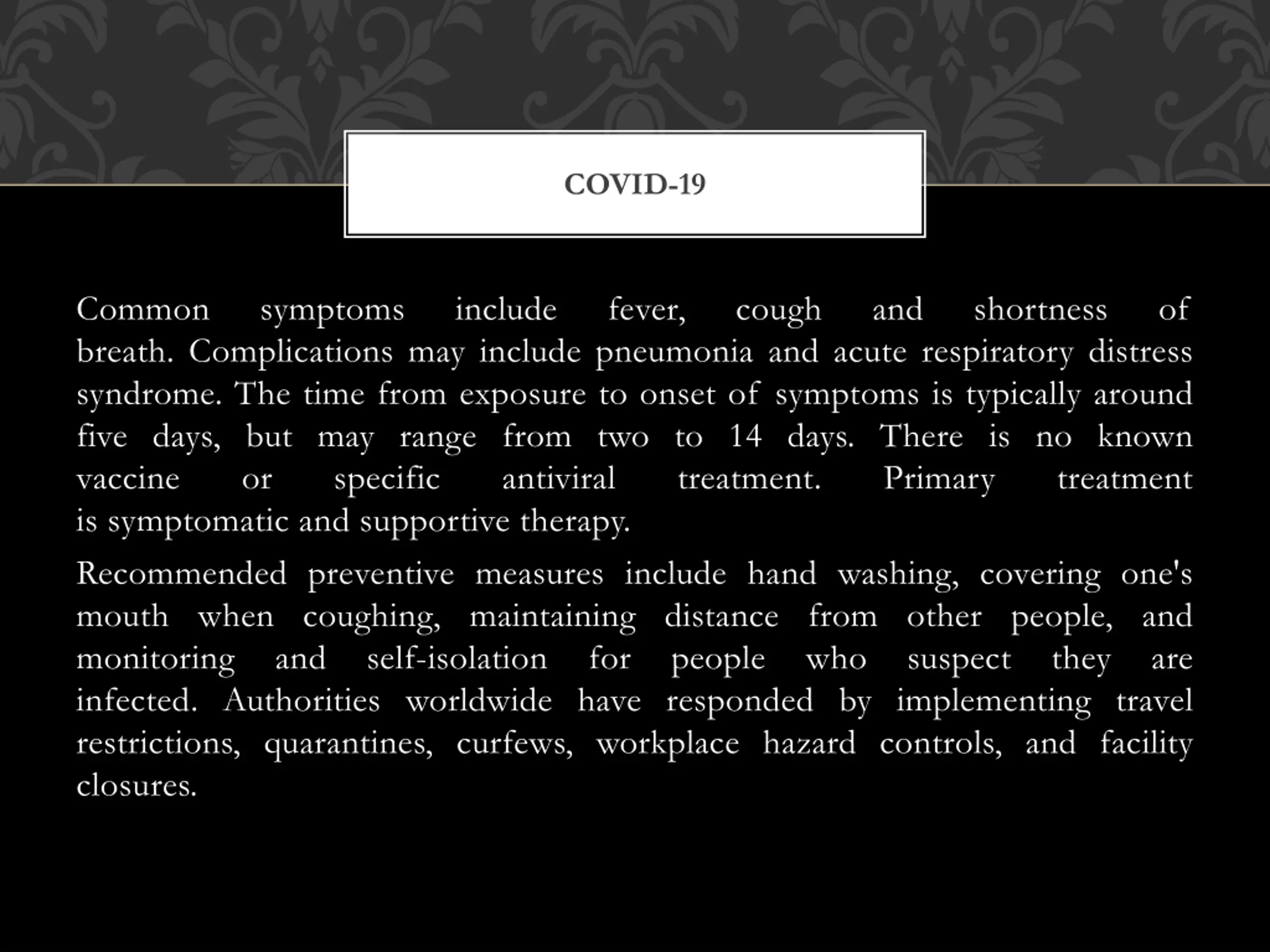 COVID-19

Common symptoms include fever, cough and shortness of breath. Complications may include pneumonia and acute respiratory distress syndrome. The time from exposure to onset of symptoms is typically around five days, but may range from two to 14 days. There is no known vaccine or specific antiviral treatment. Primary treatment is symptomatic and supportive therapy.

Recommended preventive measures include hand washing, covering one's mouth when coughing, maintaining distance from other people, and monitoring and self-isolation for people who suspect they are infected. Authorities worldwide have responded by implementing travel restrictions, quarantines, curfews, workplace hazard controls, and facility closures.